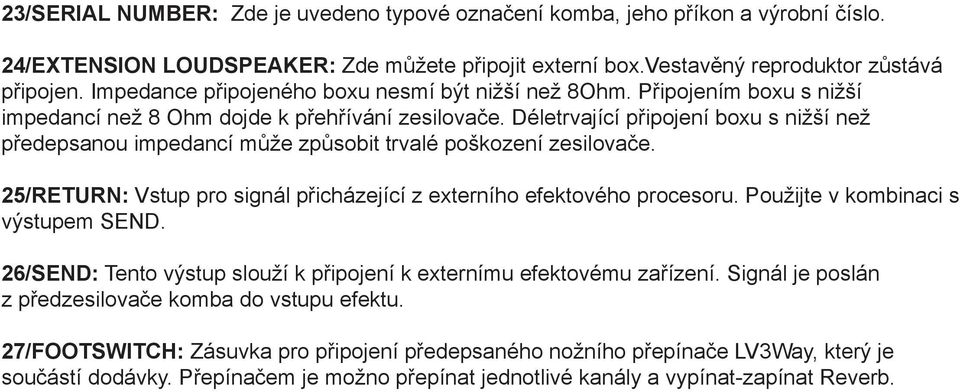 23/SERIAL NUMBER: Zde je uvedeno typové označení komba, jeho příkon a výrobní číslo.

24/EXTENSION LOUDSPEAKER: Zde můžete připojit externí box.Vestavěný reproduktor zůstává připojen. Impedance připojeného boxu nesmí být nižší než 8Ohm. Připojením boxu s nižší impedancí než 8 Ohm dojde k přehřívání zesilovače. Déletrvající připojení boxu s nižší než předepsanou impedancí může způsobit trvalé poškození zesilovače.

25/RETURN: Vstup pro signál přicházející z externího efektového procesoru. Použijte v kombinaci s výstupem SEND.

26/SEND: Tento výstup slouží k připojení k externímu efektovému zařízení. Signál je poslán z předzesilovače komba do vstupu efektu.

27/FOOTSWITCH: Zásuvka pro připojení předepsaného nožního přepínače LV3Way, který je součástí dodávky. Přepínačem je možno přepínat jednotlivé kanály a vypínat-zapínat Reverb.